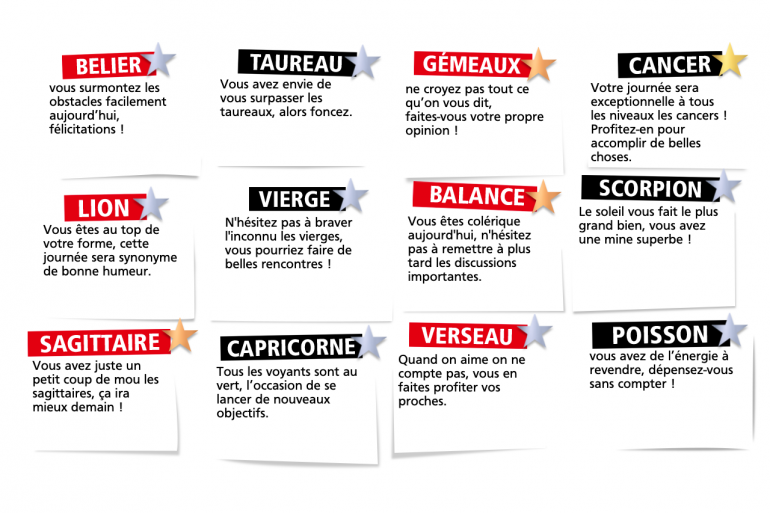 BELIER
vous surmontez les obstacles facilement aujourd'hui, félicitations !

TAUREAU
Vous avez envie de vous surpasser les taureaux, alors foncez.

GÉMEAUX
ne croyez pas tout ce qu'on vous dit, faites-vous votre propre opinion !

CANCER
Votre journée sera exceptionnelle à tous les niveaux les cancers ! Profitez-en pour accomplir de belles choses.

LION
Vous êtes au top de votre forme, cette journée sera synonyme de bonne humeur.

VIERGE
N'hésitez pas à braver l'inconnu les vierges, vous pourriez faire de belles rencontres !

BALANCE
Vous êtes colérique aujourd'hui, n'hésitez pas à remettre à plus tard les discussions importantes.

SCORPION
Le soleil vous fait le plus grand bien, vous avez une mine superbe !

SAGITTAIRE
Vous avez juste un petit coup de mou les sagittaires, ça ira mieux demain !

CAPRICORNE
Tous les voyants sont au vert, l'occasion de se lancer de nouveaux objectifs.

VERSEAU
Quand on aime on ne compte pas, vous en faites profiter vos proches.

POISSON
vous avez de l'énergie à revendre, dépensez-vous sans compter !